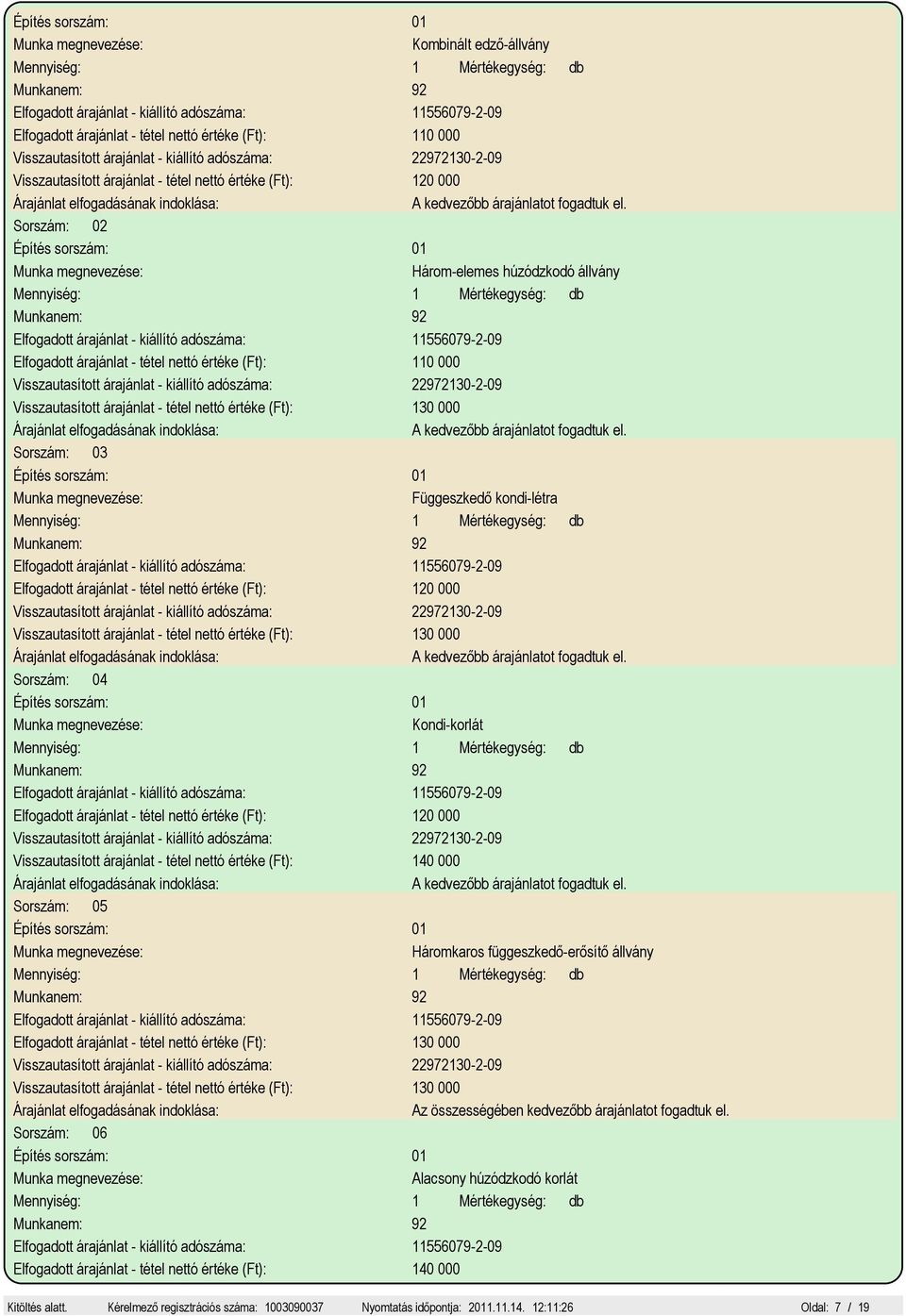 Építés sorszám: 01
Munka megnevezése: Kombinált edző-állvány
Mennyiség: 1 Mértékegység: db
Munkanem: 92
Elfogadott árajánlat - kiállító adószáma: 11556079-2-09
Elfogadott árajánlat - tétel nettó értéke (Ft): 110 000
Visszautasított árajánlat - kiállító adószáma: 22972130-2-09
Visszautasított árajánlat - tétel nettó értéke (Ft): 120 000
Árajánlat elfogadásának indoklása: A kedvezőbb árajánlatot fogadtuk el.

Sorszám: 02
Építés sorszám: 01
Munka megnevezése: Három-elemes húzódzkodó állvány
Mennyiség: 1 Mértékegység: db
Munkanem: 92
Elfogadott árajánlat - kiállító adószáma: 11556079-2-09
Elfogadott árajánlat - tétel nettó értéke (Ft): 110 000
Visszautasított árajánlat - kiállító adószáma: 22972130-2-09
Visszautasított árajánlat - tétel nettó értéke (Ft): 130 000
Árajánlat elfogadásának indoklása: A kedvezőbb árajánlatot fogadtuk el.

Sorszám: 03
Építés sorszám: 01
Munka megnevezése: Függeszkedő kondi-létra
Mennyiség: 1 Mértékegység: db
Munkanem: 92
Elfogadott árajánlat - kiállító adószáma: 11556079-2-09
Elfogadott árajánlat - tétel nettó értéke (Ft): 120 000
Visszautasított árajánlat - kiállító adószáma: 22972130-2-09
Visszautasított árajánlat - tétel nettó értéke (Ft): 130 000
Árajánlat elfogadásának indoklása: A kedvezőbb árajánlatot fogadtuk el.

Sorszám: 04
Építés sorszám: 01
Munka megnevezése: Kondi-korlát
Mennyiség: 1 Mértékegység: db
Munkanem: 92
Elfogadott árajánlat - kiállító adószáma: 11556079-2-09
Elfogadott árajánlat - tétel nettó értéke (Ft): 120 000
Visszautasított árajánlat - kiállító adószáma: 22972130-2-09
Visszautasított árajánlat - tétel nettó értéke (Ft): 140 000
Árajánlat elfogadásának indoklása: A kedvezőbb árajánlatot fogadtuk el.

Sorszám: 05
Építés sorszám: 01
Munka megnevezése: Háromkaros függeszkedő-erősítő állvány
Mennyiség: 1 Mértékegység: db
Munkanem: 92
Elfogadott árajánlat - kiállító adószáma: 11556079-2-09
Elfogadott árajánlat - tétel nettó értéke (Ft): 130 000
Visszautasított árajánlat - kiállító adószáma: 22972130-2-09
Visszautasított árajánlat - tétel nettó értéke (Ft): 130 000
Árajánlat elfogadásának indoklása: Az összességében kedvezőbb árajánlatot fogadtuk el.

Sorszám: 06
Építés sorszám: 01
Munka megnevezése: Alacsony húzódzkodó korlát
Mennyiség: 1 Mértékegység: db
Munkanem: 92
Elfogadott árajánlat - kiállító adószáma: 11556079-2-09
Elfogadott árajánlat - tétel nettó értéke (Ft): 140 000

Kitöltés alatt. Kérelmező regisztrációs száma: 1003090037 Nyomtatás időpontja: 2011.11.14. 12:11:26 Oldal: 7 / 19